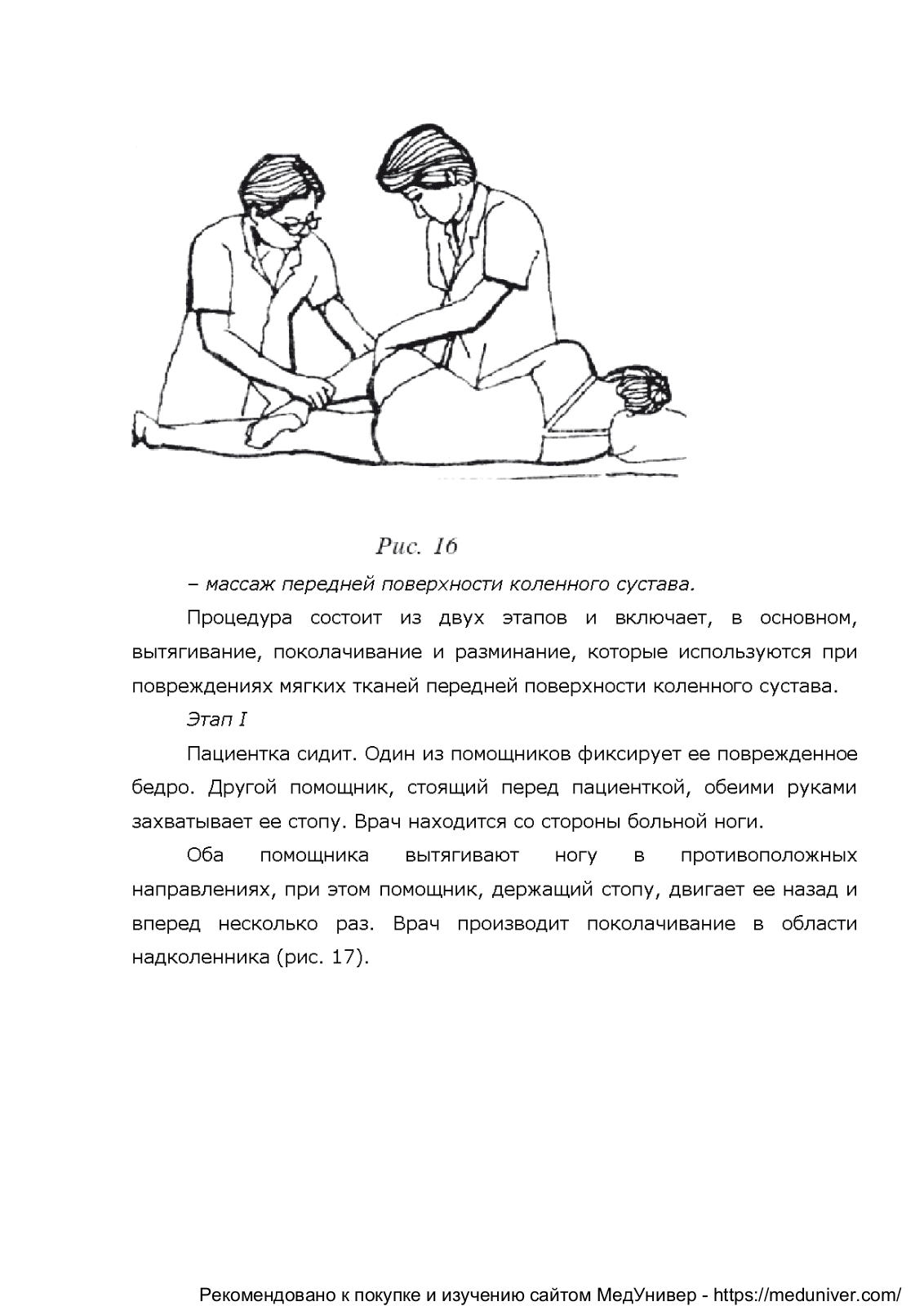 Рис. 16

– массаж передней поверхности коленного сустава.

Процедура состоит из двух этапов и включает, в основном, вытягивание, поколачивание и разминание, которые используются при повреждениях мягких тканей передней поверхности коленного сустава.

Этап I

Пациентка сидит. Один из помощников фиксирует ее поврежденное бедро. Другой помощник, стоящий перед пациенткой, обеими руками захватывает ее стопу. Врач находится со стороны больной ноги.

Оба помощника вытягивают ногу в противоположных направлениях, при этом помощник, держащий стопу, двигает ее назад и вперед несколько раз. Врач производит поколачивание в области надколенника (рис. 17).

Рекомендовано к покупке и изучению сайтом МедУнивер - https://meduniver.com/